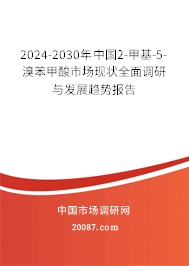 2024-2030年中国2-甲基-5-溴苯甲酸市场现状全面调研与发展趋势报告

中国市场调研网

20087.com